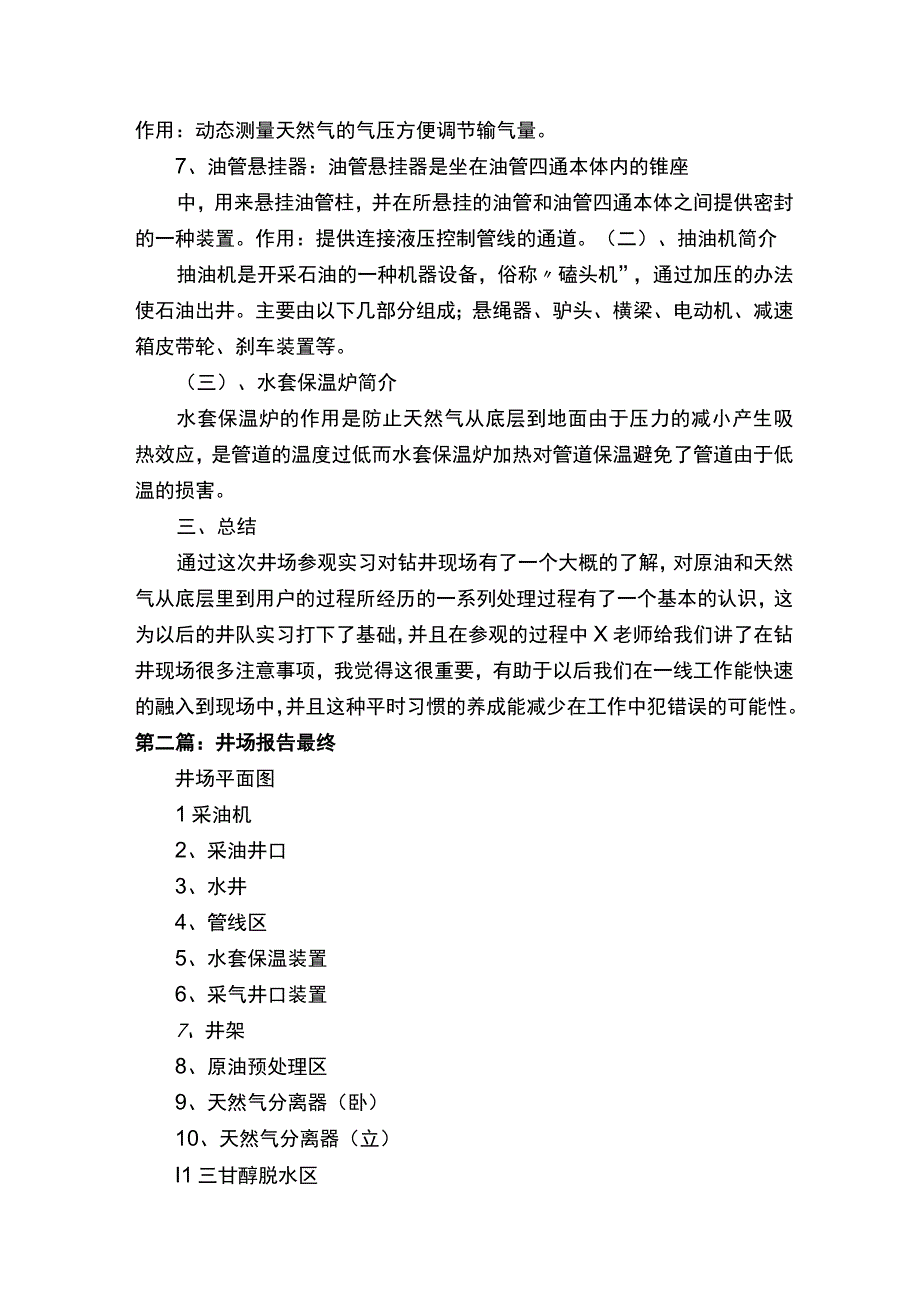 作用：动态测量天然气的气压方便调节输气量。

7、油管悬挂器：油管悬挂器是坐在油管四通本体内的锥座

中，用来悬挂油管柱，并在所悬挂的油管和油管四通本体之间提供密封的一种装置。作用：提供连接液压控制管线的通道。（二）、抽油机简介

抽油机是开采石油的一种机器设备，俗称〃磕头机”，通过加压的办法使石油出井。主要由以下几部分组成；悬绳器、驴头、横梁、电动机、减速箱皮带轮、刹车装置等。

（三）、水套保温炉简介

水套保温炉的作用是防止天然气从底层到地面由于压力的减小产生吸热效应，是管道的温度过低而水套保温炉加热对管道保温避免了管道由于低温的损害。

三、总结

通过这次井场参观实习对钻井现场有了一个大概的了解，对原油和天然气从底层里到用户的过程所经历的一系列处理过程有了一个基本的认识，这为以后的井队实习打下了基础，并且在参观的过程中X老师给我们讲了在钻井现场很多注意事项，我觉得这很重要，有助于以后我们在一线工作能快速的融入到现场中，并且这种平时习惯的养成能减少在工作中犯错误的可能性。

第二篇：井场报告最终

井场平面图

1采油机

2、采油井口

3、水井

4、管线区

5、水套保温装置

6、采气井口装置

7、井架

8、原油预处理区

9、天然气分离器（卧）

10、天然气分离器（立）

I1三甘醇脱水区